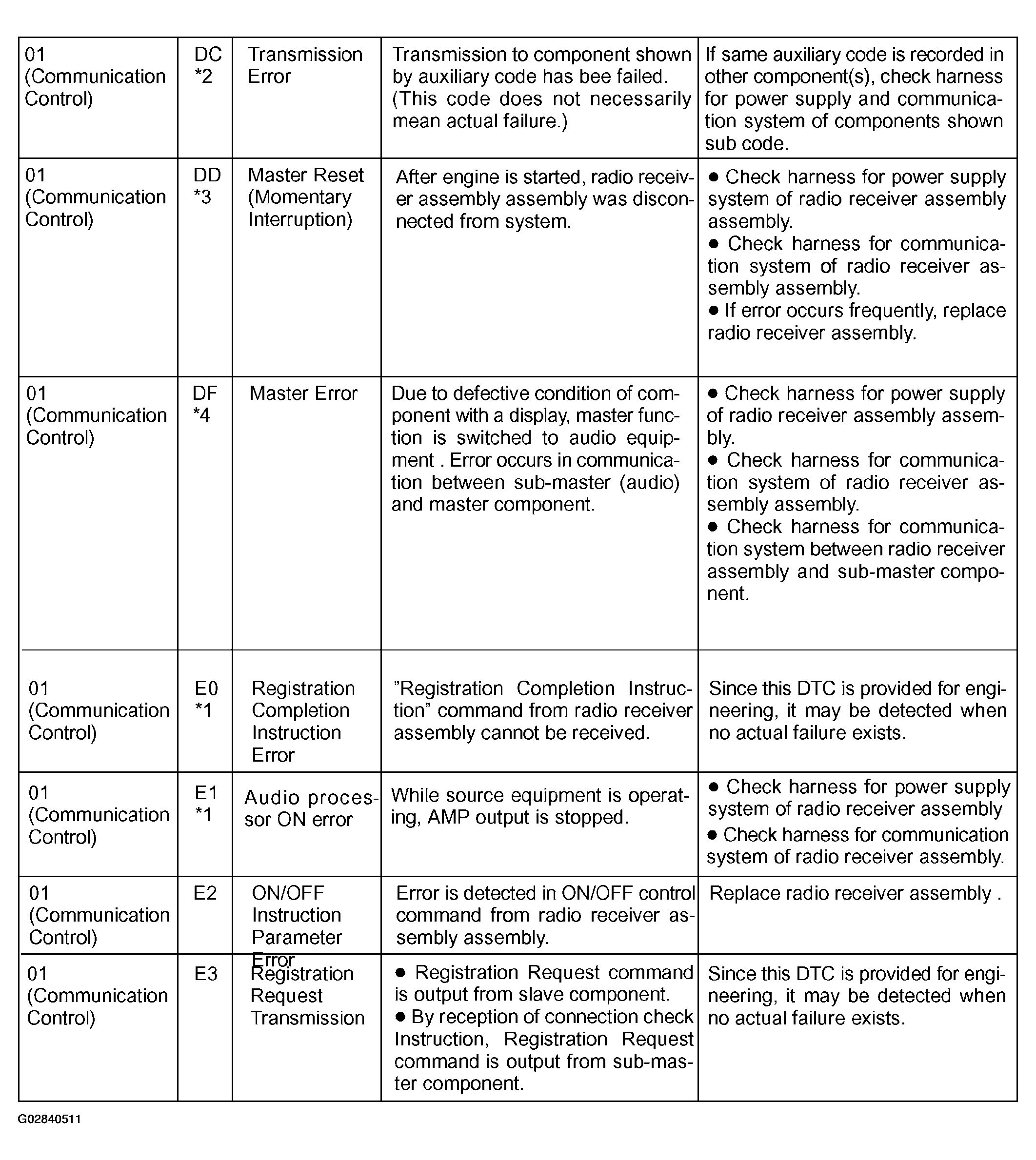 | 01 (Communication Control) | DC *2 | Transmission Error | Transmission to component shown by auxiliary code has bee failed. (This code does not necessarily mean actual failure.) | If same auxiliary code is recorded in other component(s), check harness for power supply and communication system of components shown sub code. |
|---|---|---|---|---|
| 01 (Communication Control) | DD *3 | Master Reset (Momentary Interruption) | After engine is started, radio receiver assembly assembly was disconnected from system. | • Check harness for power supply system of radio receiver assembly assembly. • Check harness for communication system of radio receiver assembly assembly. • If error occurs frequently, replace radio receiver assembly. |
| 01 (Communication Control) | DF *4 | Master Error | Due to defective condition of component with a display, master function is switched to audio equipment . Error occurs in communication between sub-master (audio) and master component. | • Check harness for power supply of radio receiver assembly assembly. • Check harness for communication system of radio receiver assembly assembly. • Check harness for communication system between radio receiver assembly and sub-master component. |
| 01 (Communication Control) | E0 *1 | Registration Completion Instruction Error | "Registration Completion Instruction" command from radio receiver assembly cannot be received. | Since this DTC is provided for engineering, it may be detected when no actual failure exists. |
| 01 (Communication Control) | E1 *1 | Audio processor ON error | While source equipment is operating, AMP output is stopped. | • Check harness for power supply system of radio receiver assembly • Check harness for communication system of radio receiver assembly. |
| 01 (Communication Control) | E2 | ON/OFF Instruction Parameter Error | Error is detected in ON/OFF control command from radio receiver assembly assembly. | Replace radio receiver assembly . |
| 01 (Communication Control) | E3 | Registration Request Transmission | • Registration Request command is output from slave component. • By reception of connection check Instruction, Registration Request command is output from sub-master component. | Since this DTC is provided for engineering, it may be detected when no actual failure exists. |

G02840511